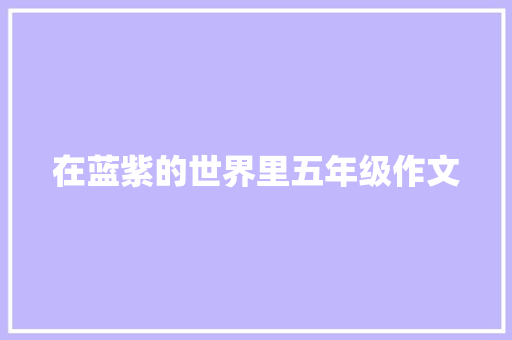 在蓝紫的世界里五年级作文